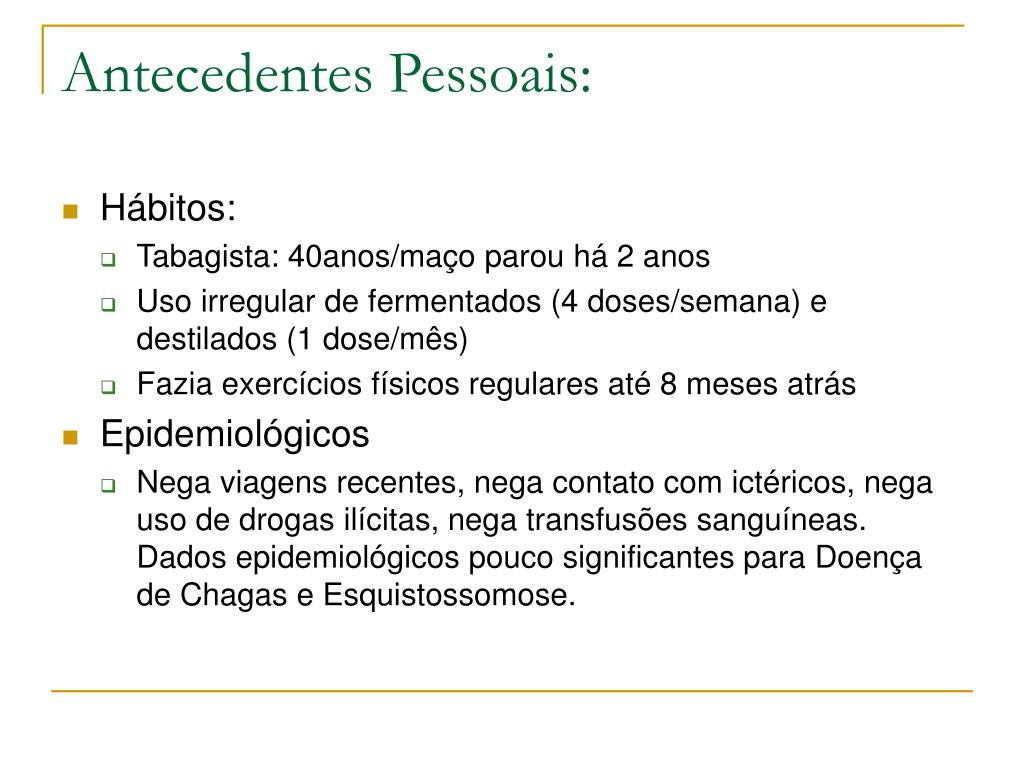 Antecedentes Pessoais:

Hábitos:

Tabagista: 40anos/maço parou há 2 anos

Uso irregular de fermentados (4 doses/semana) e destilados (1 dose/mês)

Fazia exercícios físicos regulares até 8 meses atrás

Epidemiológicos

Nega viagens recentes, nega contato com ictéricos, nega uso de drogas ilícitas, nega transfusões sanguíneas. Dados epidemiológicos pouco significantes para Doença de Chagas e Esquistossomose.